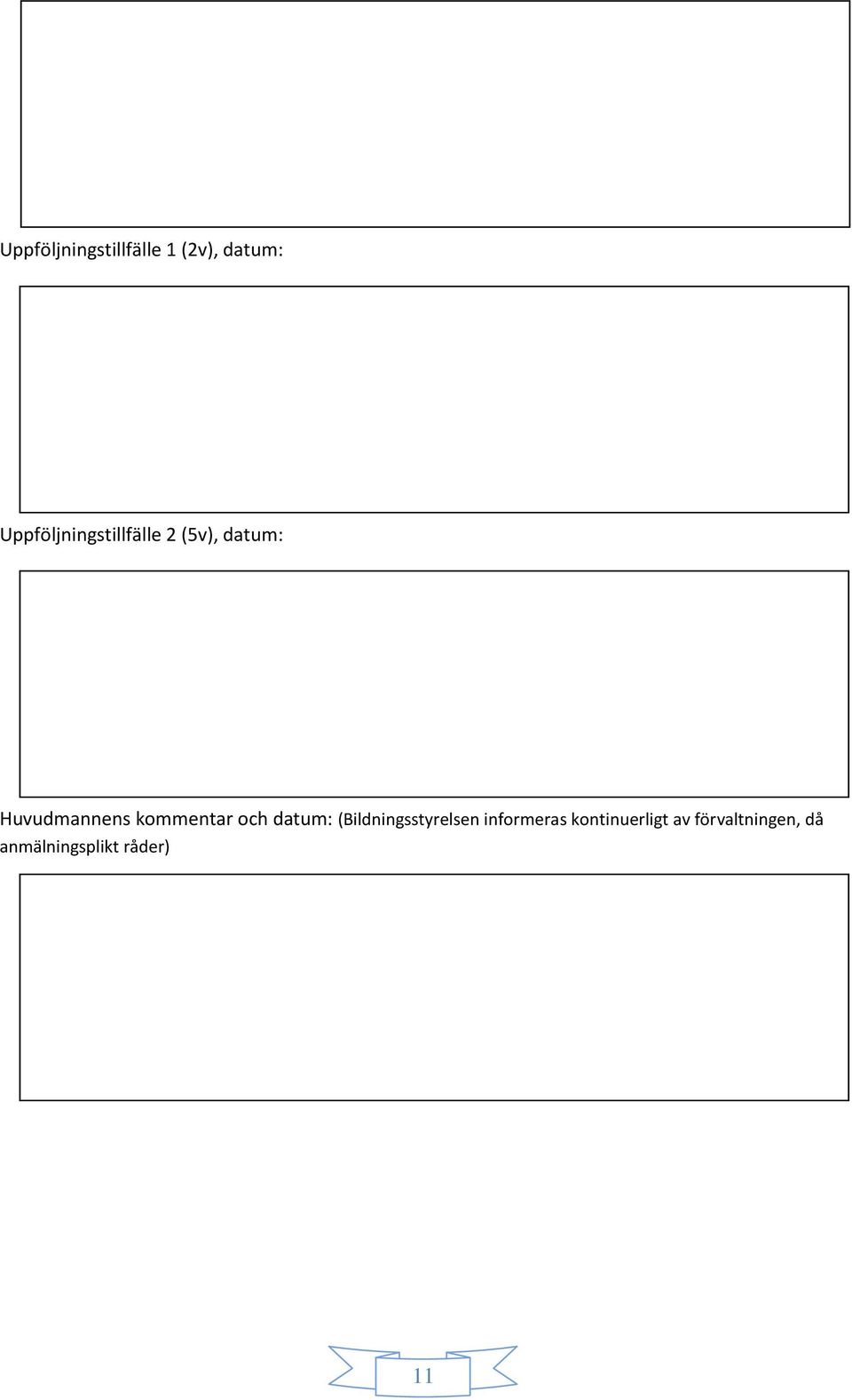 Uppföljningstillfälle 1 (2v), datum:

Uppföljningstillfälle 2 (5v), datum:

Huvudmannens kommentar och datum: (Bildningsstyrelsen informeras kontinuerligt av förvaltningen, då anmälningsplikt råder)

11